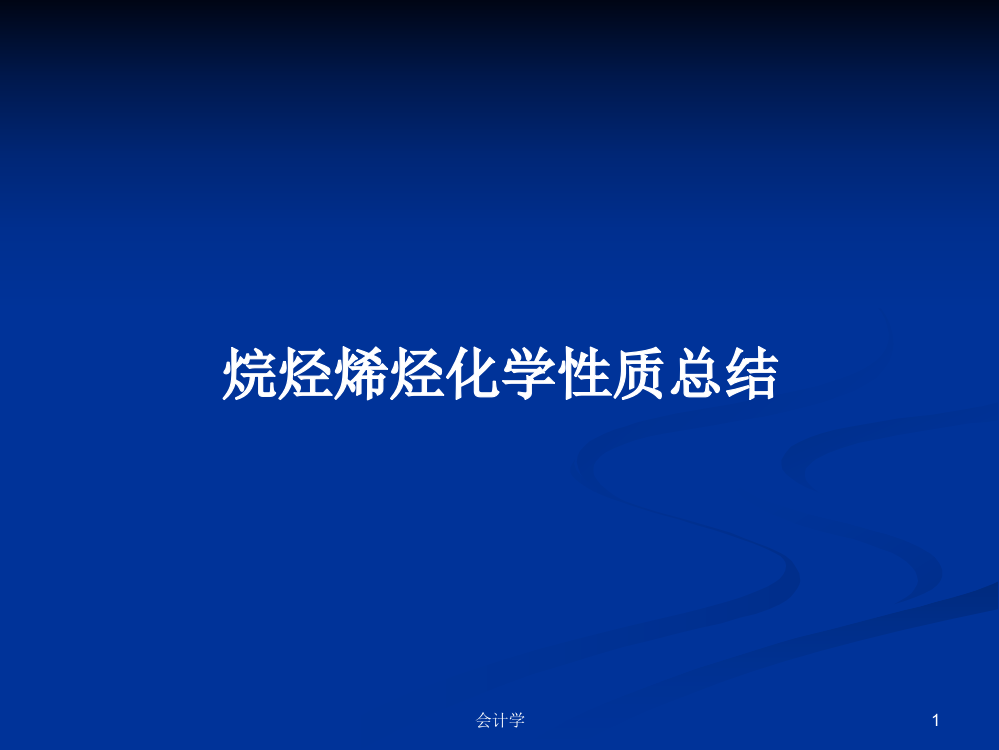 烷烃烯烃化学性质总结

会计学

1